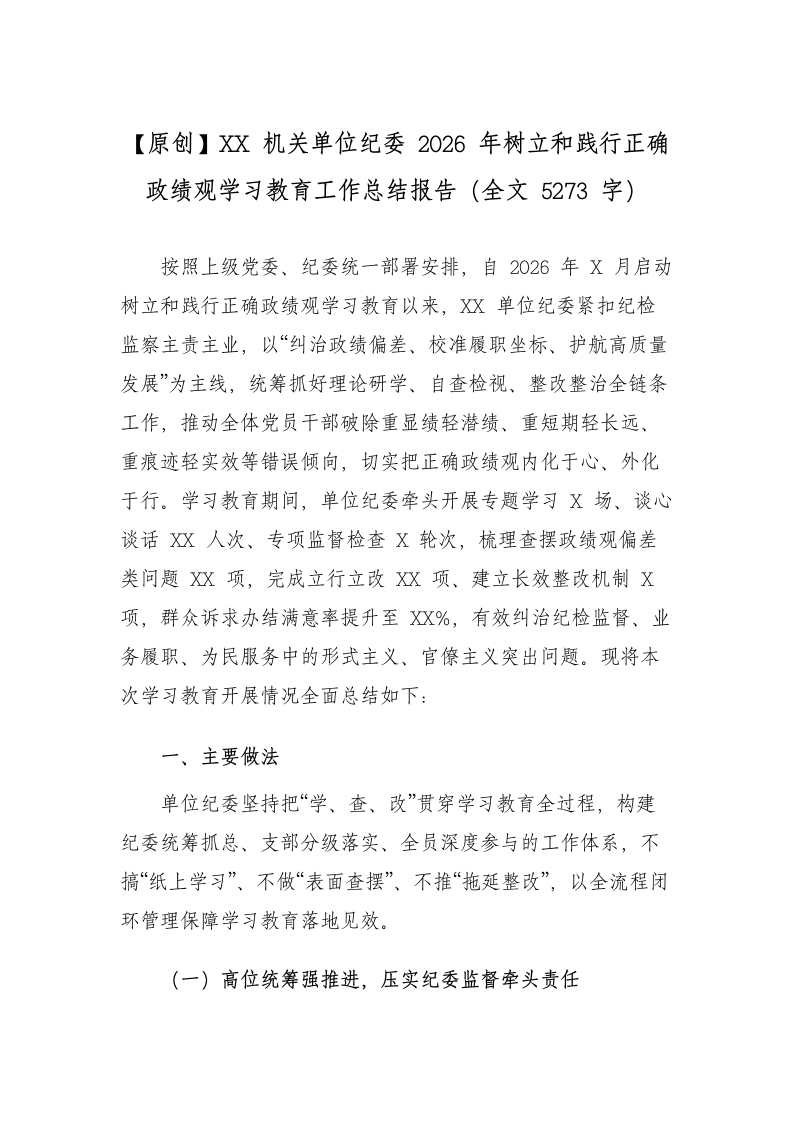 【原创】XX 机关单位纪委 2026 年树立和践行正确政绩观学习教育工作总结报告（全文 5273 字）

按照上级党委、纪委统一部署安排，自 2026 年 X 月启动树立和践行正确政绩观学习教育以来，XX 单位纪委紧扣纪检监察主责主业，以“纠治政绩偏差、校准履职坐标、护航高质量发展”为主线，统筹抓好理论研学、自查检视、整改整治全链条工作，推动全体党员干部破除重显绩轻潜绩、重短期轻长远、重痕迹轻实效等错误倾向，切实把正确政绩观内化于心、外化于行。学习教育期间，单位纪委牵头开展专题学习 X 场、谈心谈话 XX 人次、专项监督检查 X 轮次，梳理查摆政绩观偏差类问题 XX 项，完成立行立改 XX 项、建立长效整改机制 X 项，群众诉求办结满意率提升至 XX%，有效纠治纪检监督、业务履职、为民服务中的形式主义、官僚主义突出问题。现将本次学习教育开展情况全面总结如下：

一、主要做法

单位纪委坚持把“学、查、改”贯穿学习教育全过程，构建纪委统筹抓总、支部分级落实、全员深度参与的工作体系，不搞“纸上学习”、不做“表面查摆”、不推“拖延整改”，以全流程闭环管理保障学习教育落地见效。

（一）高位统筹强推进，压实纪委监督牵头责任